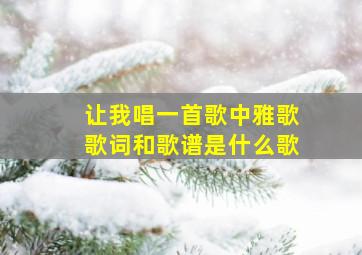 让我唱一首歌中雅歌
歌词和歌谱是什么歌